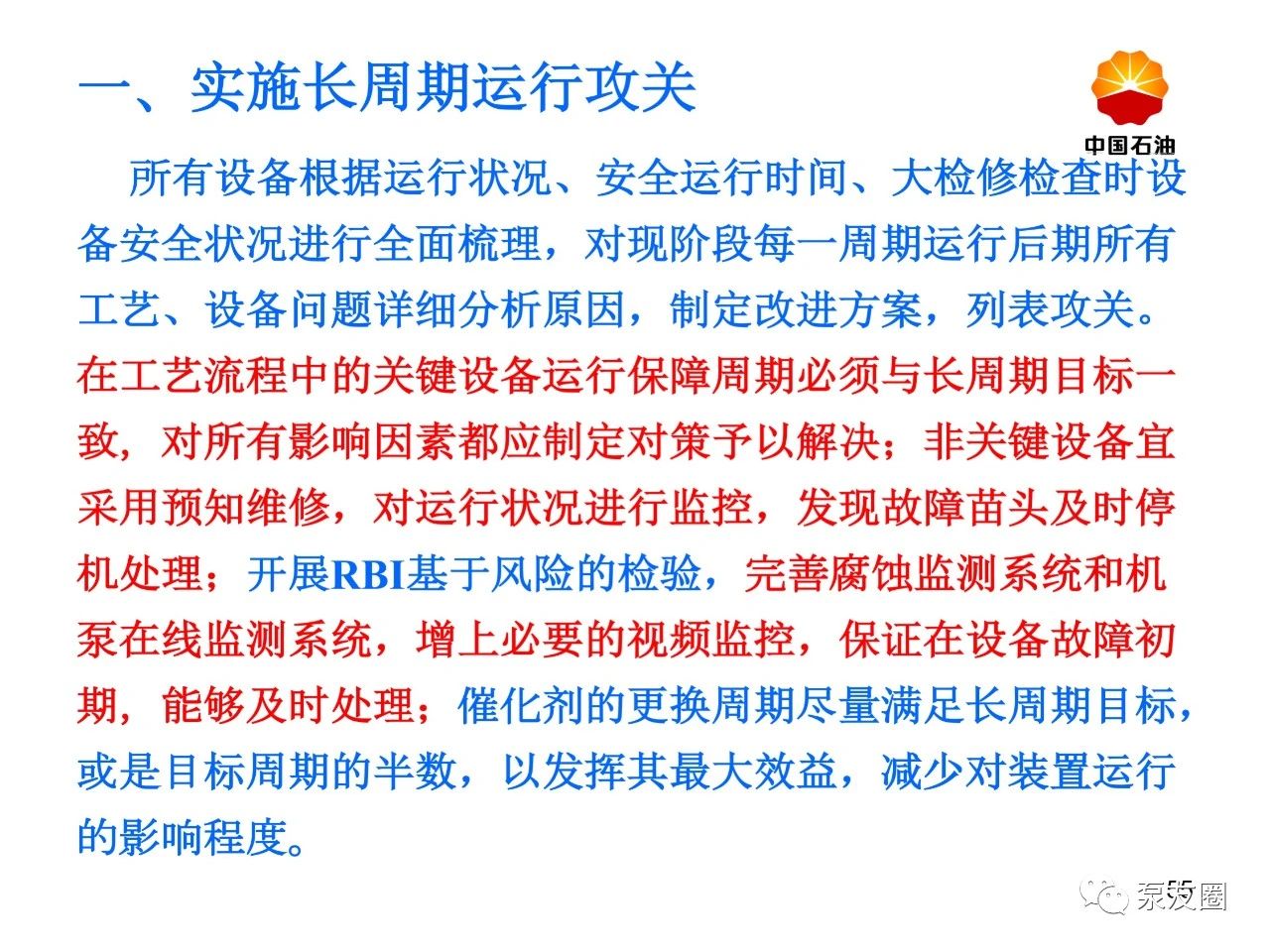 一、实施长周期运行攻关

中国石油

所有设备根据运行状况、安全运行时间、大检修检查时设备安全状况进行全面梳理，对现阶段每一周期运行后期所有工艺、设备问题详细分析原因，制定改进方案，列表攻关。在工艺流程中的关键设备运行保障周期必须与长周期目标一致，对所有影响因素都应制定对策予以解决；非关键设备宜采用预知维修，对运行状况进行监控，发现故障苗头及时停机处理；开展RBI基于风险的检验，完善腐蚀监测系统和机泵在线监测系统，增上必要的视频监控，保证在设备故障初期，能够及时处理；催化剂的更换周期尽量满足长周期目标，或是目标周期的半数，以发挥其最大效益，减少对装置运行的影响程度。

55

泵友圈